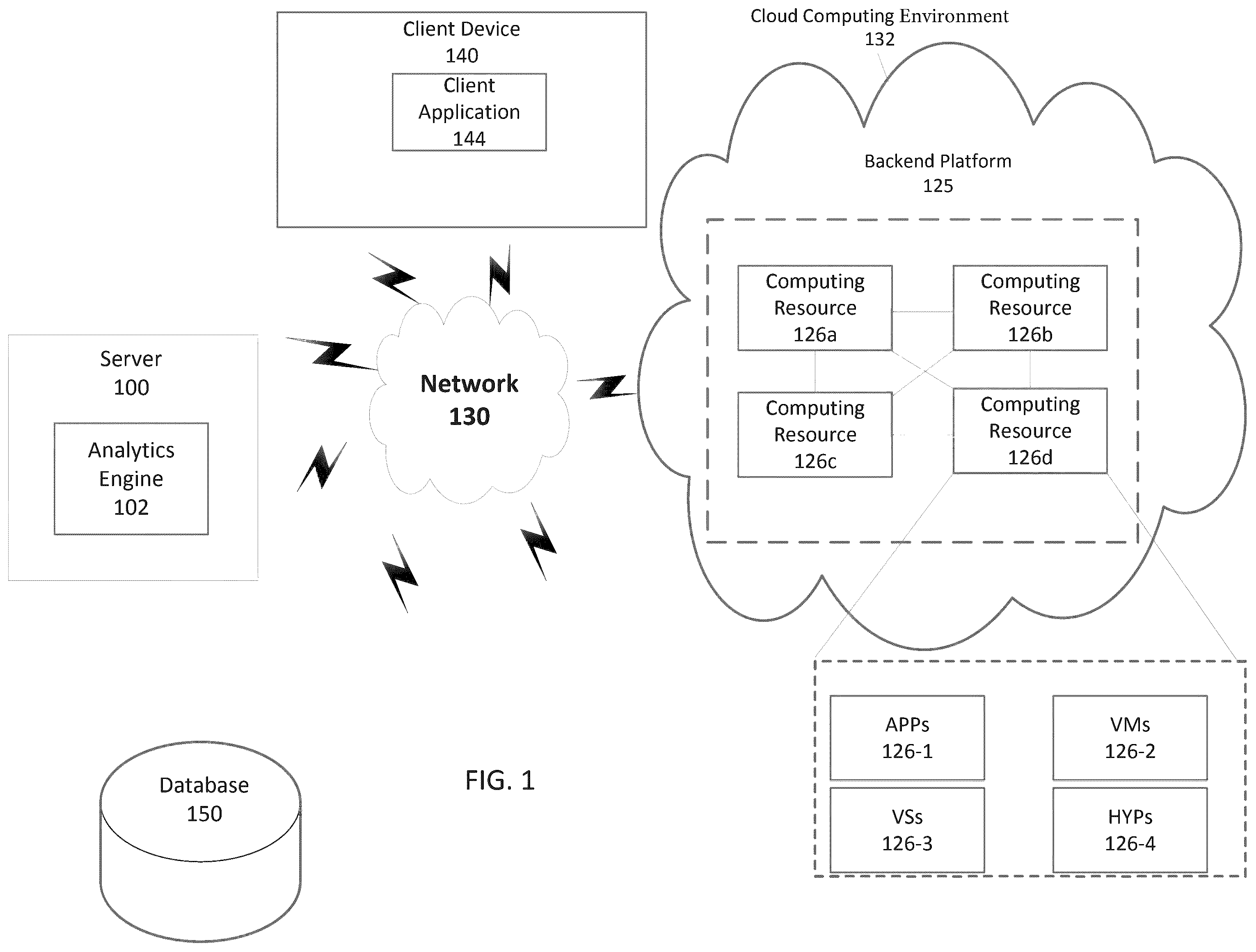 Client Device
140

Client Application
144

Cloud Computing Environment
132

Backend Platform
125

Computing Resource
126a

Computing Resource
126b

Computing Resource
126c

Computing Resource
126d

Server
100

Analytics Engine
102

Network
130

APPs
126-1

VMs
126-2

VSs
126-3

HYPs
126-4

Database
150

FIG. 1